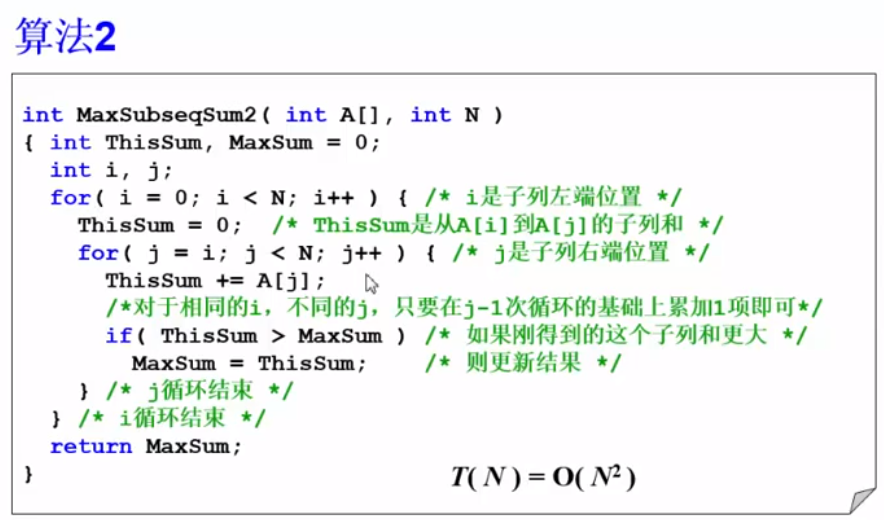 算法2

int MaxSubseqSum2( int A[], int N )
{ int ThisSum, MaxSum = 0;
int i, j;
for( i = 0; i < N; i++ ) { /* i是子列左端位置 */
ThisSum = 0; /* ThisSum是从A[i]到A[j]的子列和 */
for( j = i; j < N; j++ ) { /* j是子列右端位置 */
ThisSum += A[j];
/*对于相同的i，不同的j，只要在j-1次循环的基础上累加1项即可*/
if( ThisSum > MaxSum ) /* 如果刚得到的这个子列和更大 */
MaxSum = ThisSum; /* 则更新结果 */
} /* j循环结束 */
} /* i循环结束 */
return MaxSum;
}

$T(N) = O(N^2)$